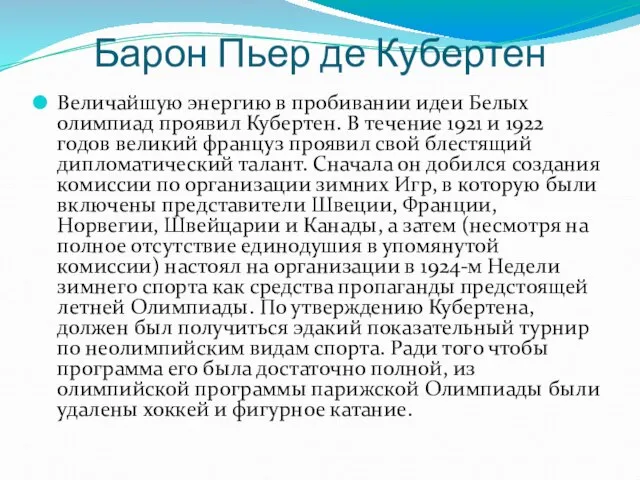 Барон Пьер де Кубертен

Величайшую энергию в пробивании идеи Белых олимпиад проявил Кубертен. В течение 1921 и 1922 годов великий француз проявил свой блестящий дипломатический талант. Сначала он добился создания комиссии по организации зимних Игр, в которую были включены представители Швеции, Франции, Норвегии, Швейцарии и Канады, а затем (несмотря на полное отсутствие единодушия в упомянутой комиссии) настоял на организации в 1924-м Недели зимнего спорта как средства пропаганды предстоящей летней Олимпиады. По утверждению Кубертена, должен был получиться эдакий показательный турнир по неолимпийским видам спорта. Ради того чтобы программа его была достаточно полной, из олимпийской программы парижской Олимпиады были удалены хоккей и фигурное катание.